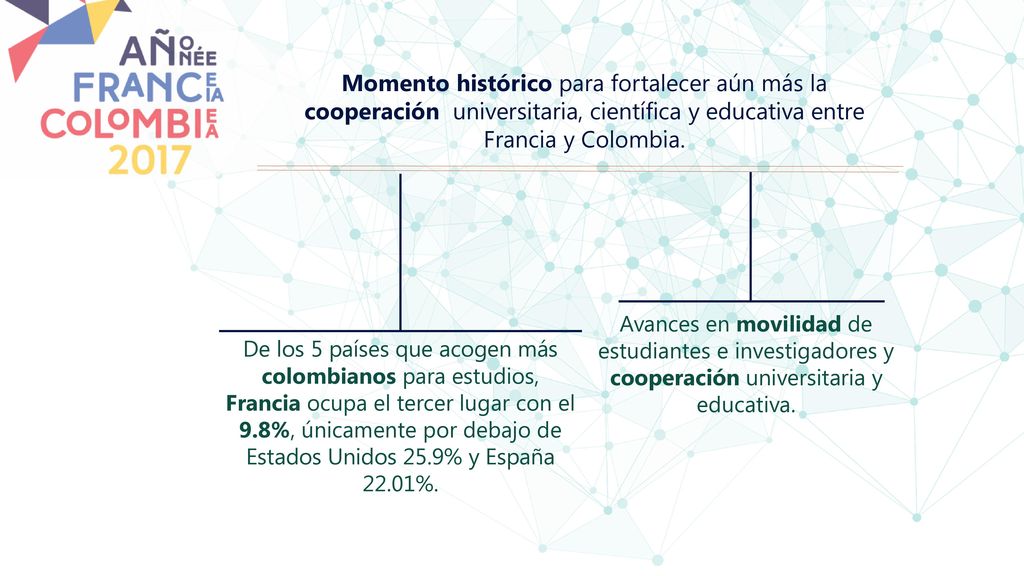 AÑO NÉE FRANCE IA COLOMBIE A 2017

Momento histórico para fortalecer aún más la cooperación universitaria, científica y educativa entre Francia y Colombia.

De los 5 países que acogen más colombianos para estudios, Francia ocupa el tercer lugar con el 9.8%, únicamente por debajo de Estados Unidos 25.9% y España 22.01%.

Avances en movilidad de estudiantes e investigadores y cooperación universitaria y educativa.